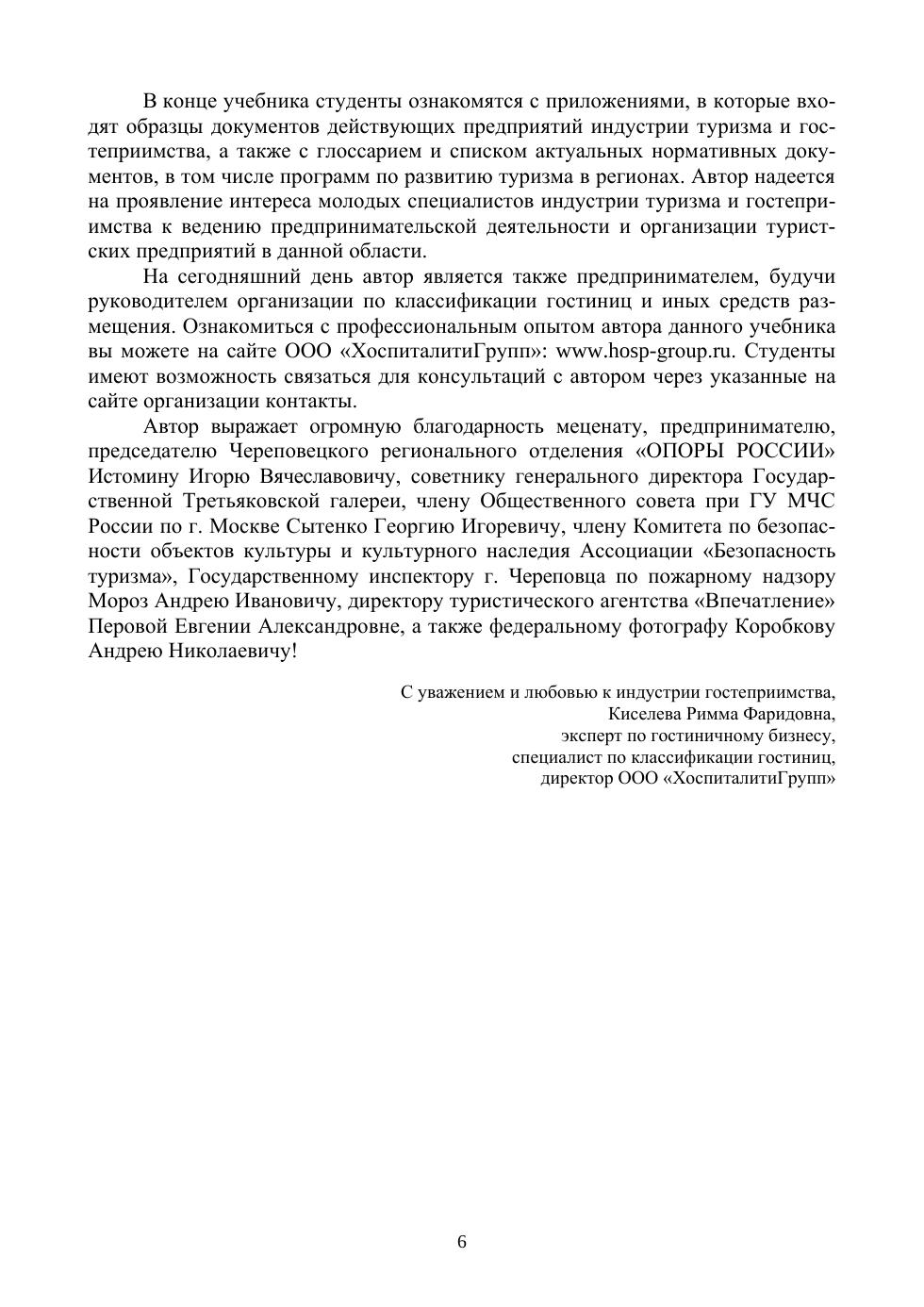 В конце учебника студенты ознакомятся с приложениями, в которые входят образцы документов действующих предприятий индустрии туризма и гостеприимства, а также с глоссарием и списком актуальных нормативных документов, в том числе программ по развитию туризма в регионах. Автор надеется на проявление интереса молодых специалистов индустрии туризма и гостеприимства к ведению предпринимательской деятельности и организации туристских предприятий в данной области.

На сегодняшний день автор является также предпринимателем, будучи руководителем организации по классификации гостиниц и иных средств размещения. Ознакомиться с профессиональным опытом автора данного учебника вы можете на сайте ООО «ХоспиталитиГрупп»: www.hosp-group.ru. Студенты имеют возможность связаться для консультаций с автором через указанные на сайте организации контакты.

Автор выражает огромную благодарность меценату, предпринимателю, председателю Череповецкого регионального отделения «ОПОРЫ РОССИИ» Истомину Игорю Вячеславовичу, советнику генерального директора Государственной Третьяковской галереи, члену Общественного совета при ГУ МЧС России по г. Москве Сытенко Георгию Игоревичу, члену Комитета по безопасности объектов культуры и культурного наследия Ассоциации «Безопасность туризма», Государственному инспектору г. Череповца по пожарному надзору Мороз Андрею Ивановичу, директору туристического агентства «Впечатление» Перовой Евгении Александровне, а также федеральному фотографу Коробкову Андрею Николаевичу!

С уважением и любовью к индустрии гостеприимства,
Киселева Римма Фаридовна,
эксперт по гостиничному бизнесу,
специалист по классификации гостиниц,
директор ООО «ХоспиталитиГрупп»

6